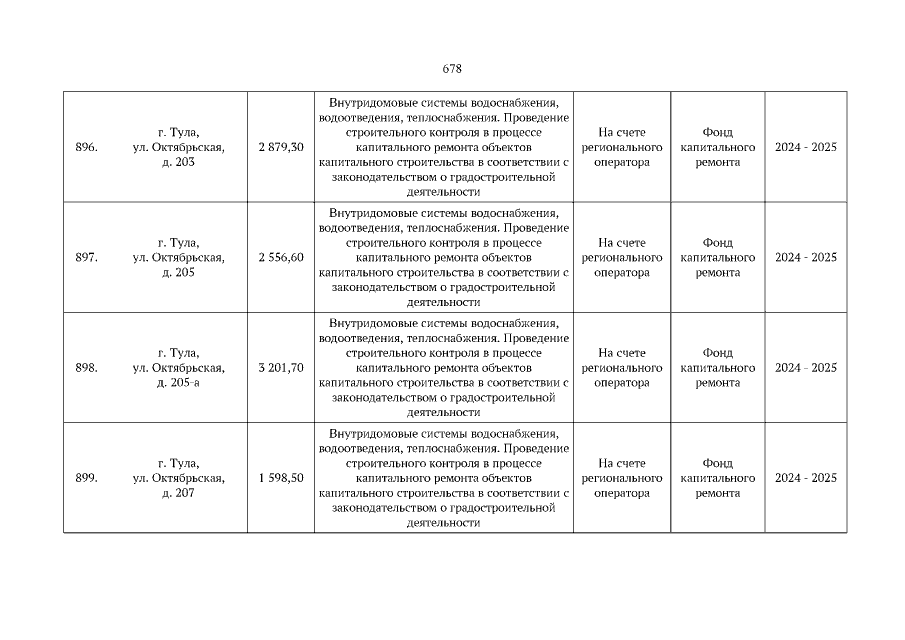 678

| 896. | г. Тула, ул. Октябрьская, д. 203 | 2 879,30 | Внутридомовые системы водоснабжения, водоотведения, теплоснабжения. Проведение строительного контроля в процессе капитального ремонта объектов капитального строительства в соответствии с законодательством о градостроительной деятельности | На счете регионального оператора | Фонд капитального ремонта | 2024 - 2025 |
|---|---|---|---|---|---|---|
| 897. | г. Тула, ул. Октябрьская, д. 205 | 2 556,60 | Внутридомовые системы водоснабжения, водоотведения, теплоснабжения. Проведение строительного контроля в процессе капитального ремонта объектов капитального строительства в соответствии с законодательством о градостроительной деятельности | На счете регионального оператора | Фонд капитального ремонта | 2024 - 2025 |
| 898. | г. Тула, ул. Октябрьская, д. 205-а | 3 201,70 | Внутридомовые системы водоснабжения, водоотведения, теплоснабжения. Проведение строительного контроля в процессе капитального ремонта объектов капитального строительства в соответствии с законодательством о градостроительной деятельности | На счете регионального оператора | Фонд капитального ремонта | 2024 - 2025 |
| 899. | г. Тула, ул. Октябрьская, д. 207 | 1 598,50 | Внутридомовые системы водоснабжения, водоотведения, теплоснабжения. Проведение строительного контроля в процессе капитального ремонта объектов капитального строительства в соответствии с законодательством о градостроительной деятельности | На счете регионального оператора | Фонд капитального ремонта | 2024 - 2025 |